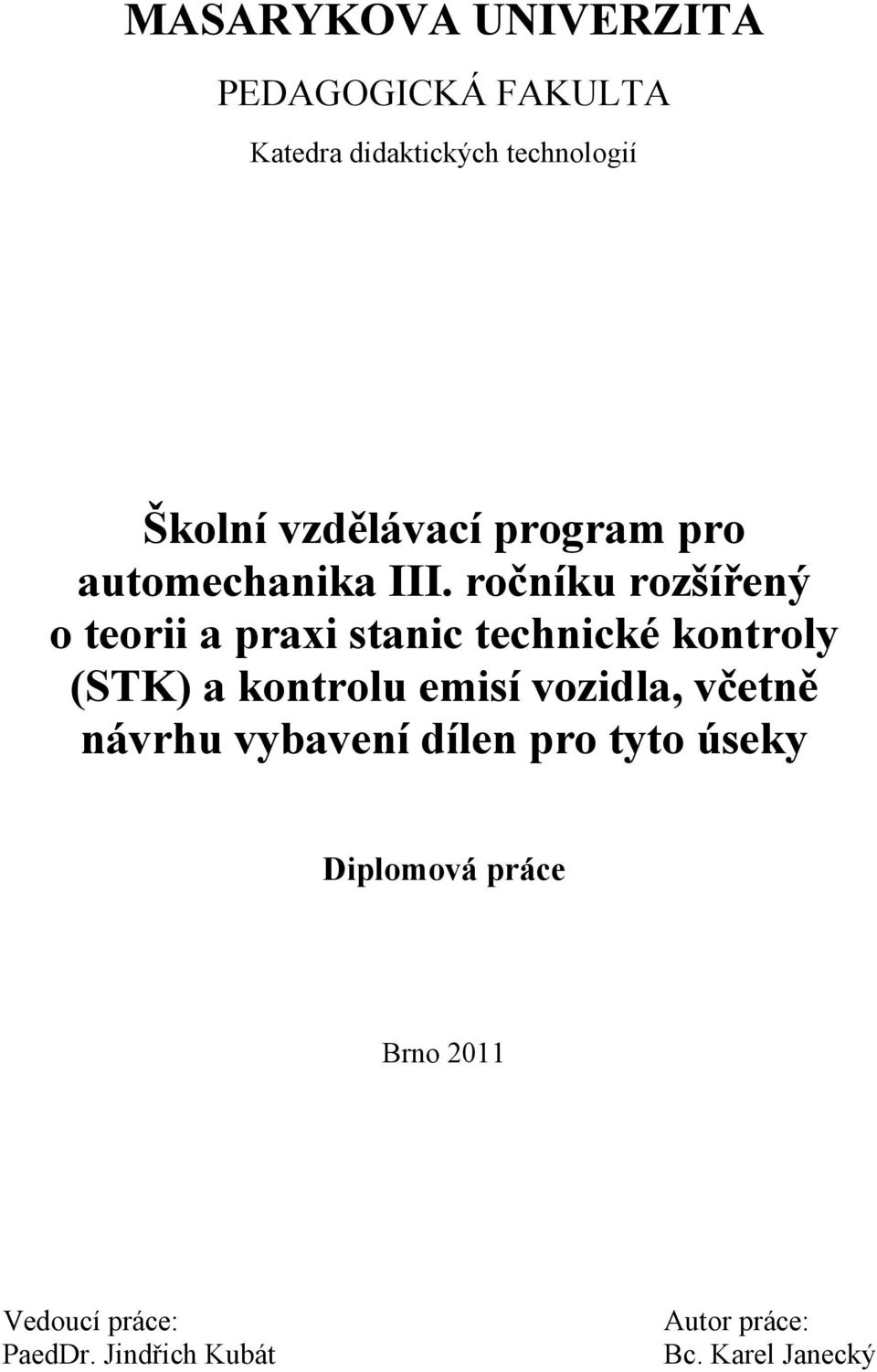 MASARYKOVA UNIVERZITA

PEDAGOGICKÁ FAKULTA

Katedra didaktických technologií

Školní vzdělávací program pro automechanika III. ročníku rozšířený o teorii a praxi stanic technické kontroly (STK) a kontrolu emisí vozidla, včetně návrhu vybavení dílen pro tyto úseky

Diplomová práce

Brno 2011

Vedoucí práce:
PaedDr. Jindřich Kubát

Autor práce:
Bc. Karel Janecký